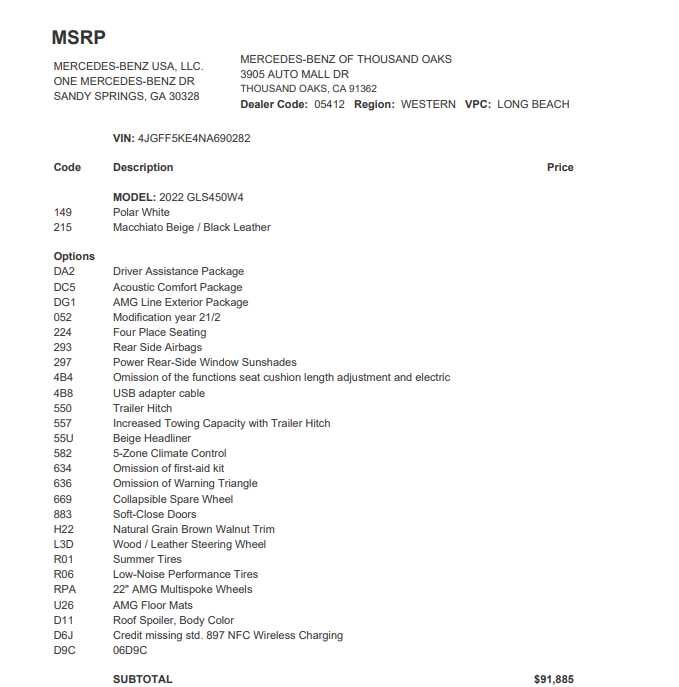 MSRP

MERCEDES-BENZ USA, LLC.
ONE MERCEDES-BENZ DR
SANDY SPRINGS, GA 30328

MERCEDES-BENZ OF THOUSAND OAKS
3905 AUTO MALL DR
THOUSAND OAKS, CA 91362
Dealer Code: 05412 Region: WESTERN VPC: LONG BEACH

VIN: 4JGFF5KE4NA690282

| Code | Description | Price |
|---|---|---|
| | MODEL: 2022 GLS450W4 | |
| 149 | Polar White | |
| 215 | Macchiato Beige / Black Leather | |
| Options | | |
| DA2 | Driver Assistance Package | |
| DC5 | Acoustic Comfort Package | |
| DG1 | AMG Line Exterior Package | |
| 052 | Modification year 21/2 | |
| 224 | Four Place Seating | |
| 293 | Rear Side Airbags | |
| 297 | Power Rear-Side Window Sunshades | |
| 4B4 | Omission of the functions seat cushion length adjustment and electric | |
| 4B8 | USB adapter cable | |
| 550 | Trailer Hitch | |
| 557 | Increased Towing Capacity with Trailer Hitch | |
| 55U | Beige Headliner | |
| 582 | 5-Zone Climate Control | |
| 634 | Omission of first-aid kit | |
| 636 | Omission of Warning Triangle | |
| 669 | Collapsible Spare Wheel | |
| 883 | Soft-Close Doors | |
| H22 | Natural Grain Brown Walnut Trim | |
| L3D | Wood / Leather Steering Wheel | |
| R01 | Summer Tires | |
| R06 | Low-Noise Performance Tires | |
| RPA | 22" AMG Multispoke Wheels | |
| U26 | AMG Floor Mats | |
| D11 | Roof Spoiler, Body Color | |
| D6J | Credit missing std. 897 NFC Wireless Charging | |
| D9C | 06D9C | |
| | SUBTOTAL | $91,885 |